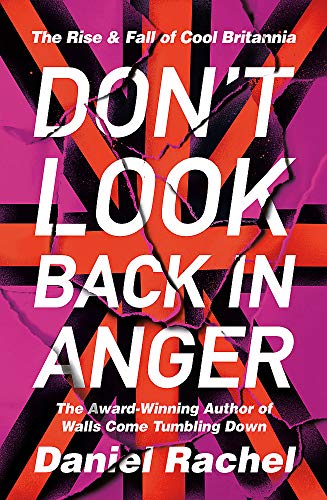 The Rise & Fall of Cool Britannia

DON'T LOOK BACK IN ANGER

The Award-Winning Author of Walls Come Tumbling Down

Daniel Rachel